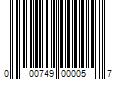 0 00749 00005 7